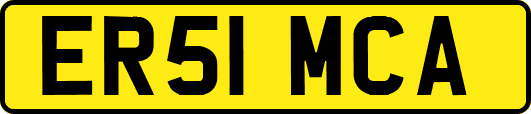 ER51 MCA